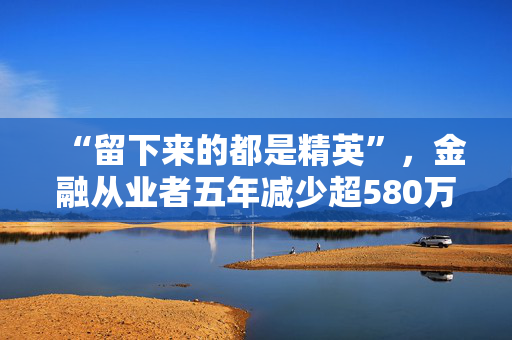 “留下来的都是精英”，金融从业者五年减少超580万